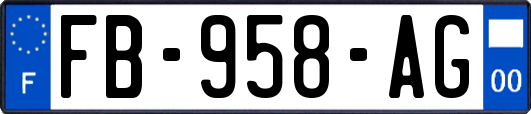 F

FB-958-AG

00